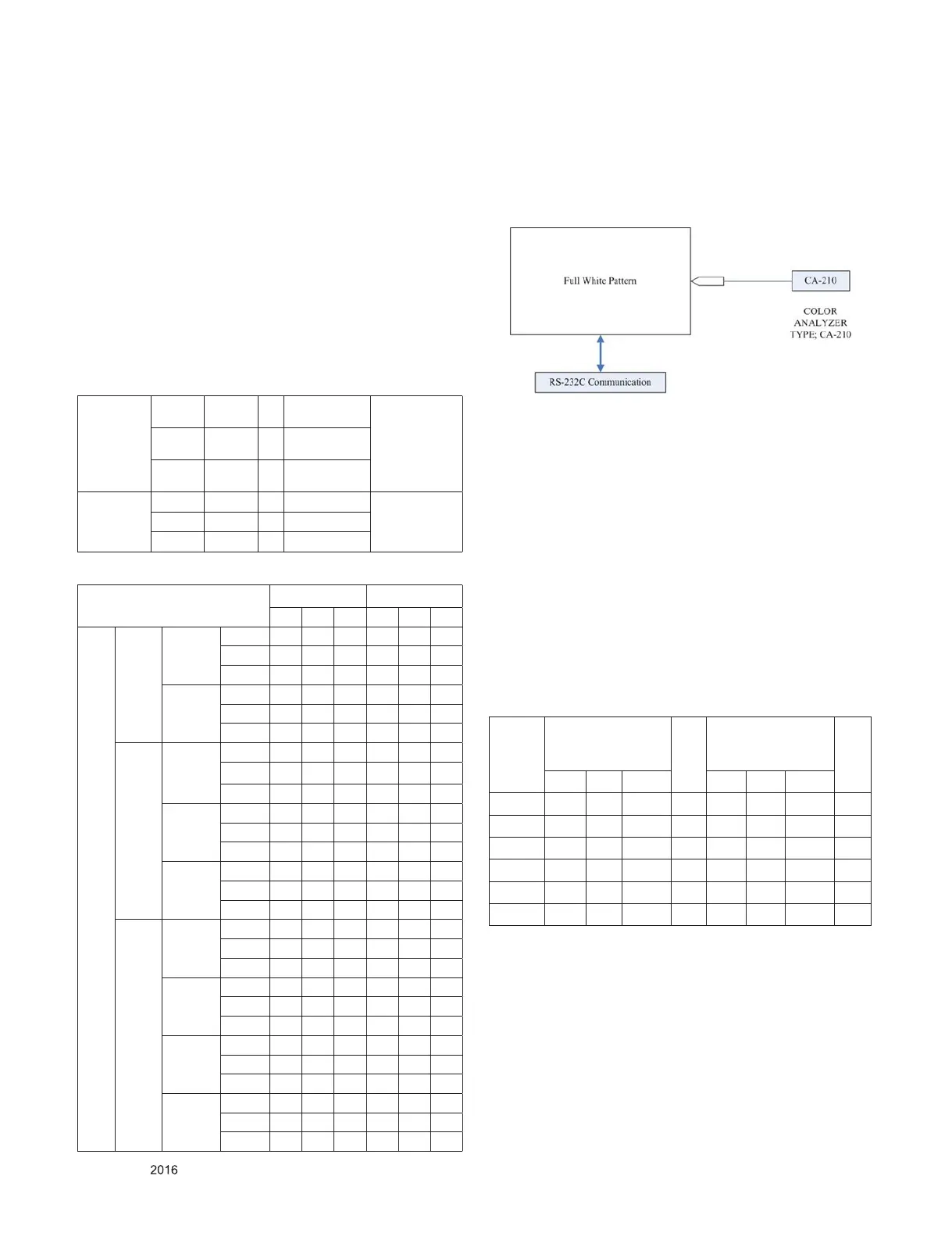 Full White Pattern

CA-210

COLOR
ANALYZER
TYPE; CA-210

RS-232C Communication

2016